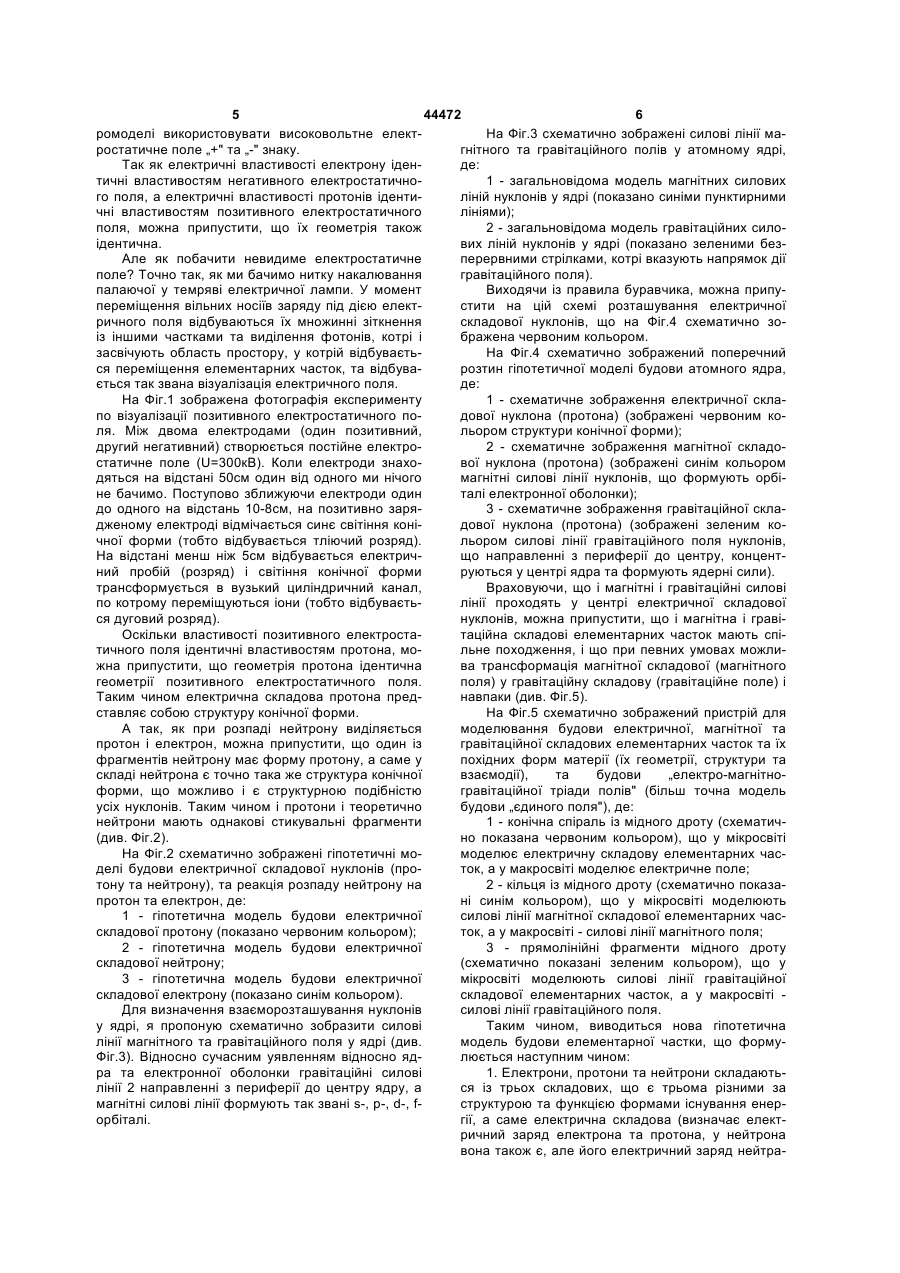 5 44472 6

ромоделі використовувати високовольтне електростатичне поле „+" та „-" знаку.

Так як електричні властивості електрону ідентичні властивостям негативного електростатичного поля, а електричні властивості протонів ідентичні властивостям позитивного електростатичного поля, можна припустити, що їх геометрія також ідентична.

Але як побачити невидиме електростатичне поле? Точно так, як ми бачимо нитку накалювання палаючої у темряві електричної лампи. У момент переміщення вільних носіїв заряду під дією електричного поля відбуваються їх множинні зіткнення із іншими частками та виділення фотонів, котрі і засвічують область простору, у котрій відбувається переміщення елементарних часток, та відбувається так звана візуалізація електричного поля.

На Фіг.1 зображена фотографія експерименту по візуалізації позитивного електростатичного поля. Між двома електродами (один позитивний, другий негативний) створюється постійне електростатичне поле (U=300кВ). Коли електроди знаходяться на відстані 50см один від одного ми нічого не бачимо. Поступово зближуючи електроди один до одного на відстань 10-8см, на позитивно зарядженому електроді відмічається синє світіння конічної форми (тобто відбувається тліючий розряд). На відстані менш ніж 5см відбувається електричний пробій (розряд) і світіння конічної форми трансформується в вузький циліндричний канал, по котрому переміщуються іони (тобто відбувається дуговий розряд).

Оскільки властивості позитивного електростатичного поля ідентичні властивостям протона, можна припустити, що геометрія протона ідентична геометрії позитивного електростатичного поля. Таким чином електрична складова протона представляє собою структуру конічної форми.

А так, як при розпаді нейтрону виділяється протон і електрон, можна припустити, що один із фрагментів нейтрону має форму протону, а саме у складі нейтрона є точно така же структура конічної форми, що можливо і є структурною подібністю усіх нуклонів. Таким чином і протони і теоретично нейтрони мають однакові стикувальні фрагменти (див. Фіг.2).

На Фіг.2 схематично зображені гіпотетичні моделі будови електричної складової нуклонів (протону та нейтрону), та реакція розпаду нейтрону на протон та електрон, де:

1 - гіпотетична модель будови електричної складової протону (показано червоним кольором);

2 - гіпотетична модель будови електричної складової нейтрону;

3 - гіпотетична модель будови електричної складової електрону (показано синім кольором).

Для визначення взаєморозташування нуклонів у ядрі, я пропоную схематично зобразити силові лінії магнітного та гравітаційного поля у ядрі (див. Фіг.3). Відносно сучасним уявленням відносно ядра та електронної оболонки гравітаційні силові лінії 2 направленні з периферії до центру ядру, а магнітні силові лінії формують так звані s-, p-, d-, f-орбіталі.

На Фіг.3 схематично зображені силові лінії магнітного та гравітаційного полів у атомному ядрі, де:

1 - загальновідома модель магнітних силових ліній нуклонів у ядрі (показано синіми пунктирними лініями);

2 - загальновідома модель гравітаційних силових ліній нуклонів у ядрі (показано зеленими безперервними стрілками, котрі вказують напрямок дії гравітаційного поля).

Виходячи із правила буравчика, можна припустити на цій схемі розташування електричної складової нуклонів, що на Фіг.4 схематично зображена червоним кольором.

На Фіг.4 схематично зображений поперечний розтин гіпотетичної моделі будови атомного ядра, де:

1 - схематичне зображення електричної складової нуклона (протона) (зображені червоним кольором структури конічної форми);

2 - схематичне зображення магнітної складової нуклона (протона) (зображені синім кольором магнітні силові лінії нуклонів, що формують орбіталі електронної оболонки);

3 - схематичне зображення гравітаційної складової нуклона (протона) (зображені зеленим кольором силові лінії гравітаційного поля нуклонів, що направленні з периферії до центру, концентруються у центрі ядра та формують ядерні сили).

Враховуючи, що і магнітні і гравітаційні силові лінії проходять у центрі електричної складової нуклонів, можна припустити, що і магнітна і гравітаційна складові елементарних часток мають спільне походження, і що при певних умовах можлива трансформація магнітної складової (магнітного поля) у гравітаційну складову (гравітаційне поле) і навпаки (див. Фіг.5).

На Фіг.5 схематично зображений пристрій для моделювання будови електричної, магнітної та гравітаційної складових елементарних часток та їх похідних форм матерії (їх геометрії, структури та взаємодії), та будови „електро-магнітно-гравітаційної тріади полів" (більш точна модель будови „єдиного поля"), де:

1 - конічна спіраль із мідного дроту (схематично показана червоним кольором), що у мікросвіті моделює електричну складову елементарних часток, а у макросвіті моделює електричне поле;

2 - кільця із мідного дроту (схематично показані синім кольором), що у мікросвіті моделюють силові лінії магнітної складової елементарних часток, а у макросвіті - силові лінії магнітного поля;

3 - прямолінійні фрагменти мідного дроту (схематично показані зеленим кольором), що у мікросвіті моделюють силові лінії гравітаційної складової елементарних часток, а у макросвіті - силові лінії гравітаційного поля.

Таким чином, виводиться нова гіпотетична модель будови елементарної частки, що формулюється наступним чином:

1. Електрони, протони та нейтрони складаються із трьох складових, що є трьома різними за структурою та функцією формами існування енергії, а саме електрична складова (визначає електричний заряд електрона та протона, у нейтрона вона також є, але його електричний заряд нейтра-